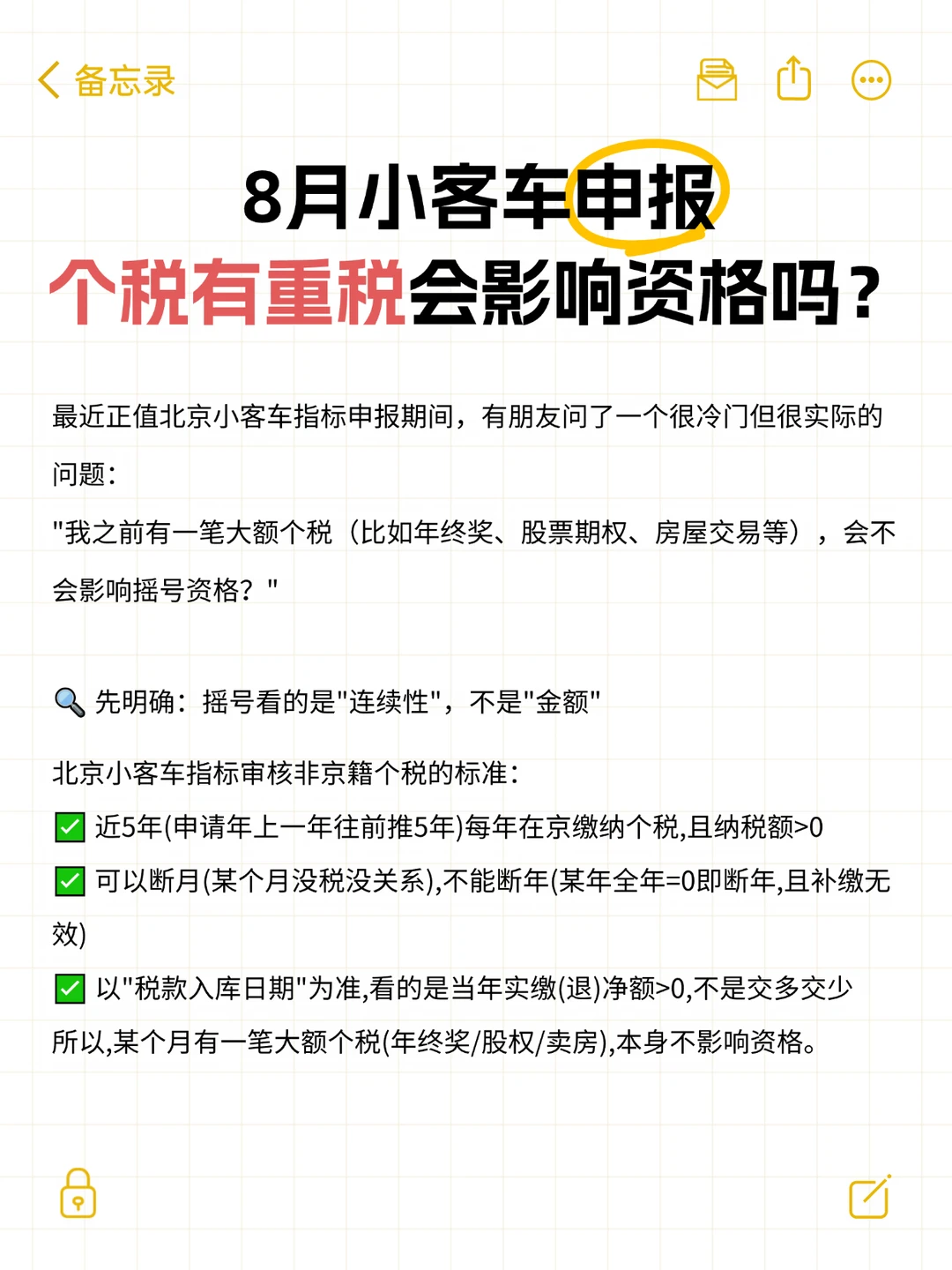 备忘录

8月小客车申报
个税有重税会影响资格吗？

最近正值北京小客车指标申报期间，有朋友问了一个很冷门但很实际的问题：
"我之前有一笔大额个税（比如年终奖、股票期权、房屋交易等），会不会影响摇号资格？"

🔍 先明确：摇号看的是"连续性"，不是"金额"

北京小客车指标审核非京籍个税的标准：
✅ 近5年(申请年上一年往前推5年)每年在京缴纳个税,且纳税额>0
✅ 可以断月(某个月没税没关系),不能断年(某年全年=0即断年,且补缴无效)
✅ 以"税款入库日期"为准,看的是当年实缴(退)净额>0,不是交多交少
所以,某个月有一笔大额个税(年终奖/股权/卖房),本身不影响资格。